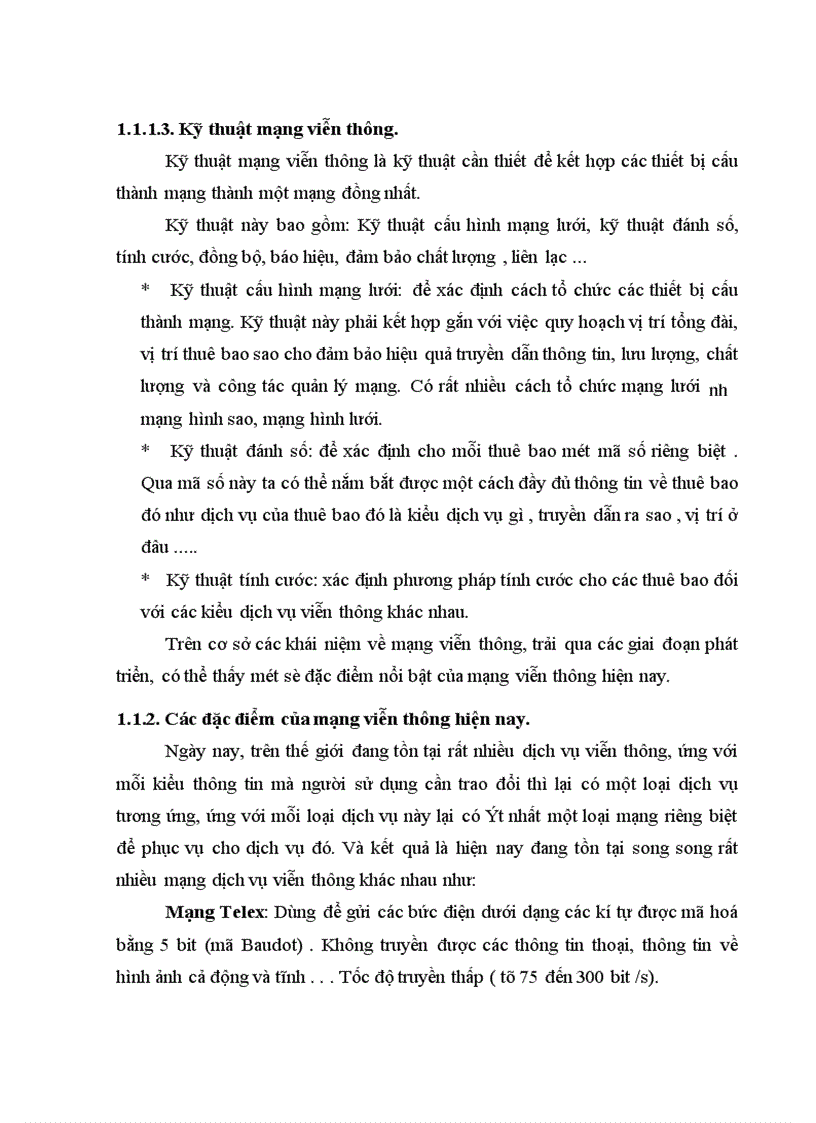 **1.1.1.3. Kỹ thuật mạng viễn thông.**

Kỹ thuật mạng viễn thông là kỹ thuật cần thiết để kết hợp các thiết bị cấu thành mạng thành một mạng đồng nhất.

Kỹ thuật này bao gồm: Kỹ thuật cấu hình mạng lưới, kỹ thuật đánh số, tính cước, đồng bộ, báo hiệu, đảm bảo chất lượng , liên lạc ...

* Kỹ thuật cấu hình mạng lưới: để xác định cách tổ chức các thiết bị cấu thành mạng. Kỹ thuật này phải kết hợp gắn với việc quy hoạch vị trí tổng đài, vị trí thuê bao sao cho đảm bảo hiệu quả truyền dẫn thông tin, lưu lượng, chất lượng và công tác quản lý mạng. Có rất nhiều cách tổ chức mạng lưới nh mạng hình sao, mạng hình lưới.

* Kỹ thuật đánh số: để xác định cho mỗi thuê bao mét mã số riêng biệt . Qua mã số này ta có thể nắm bắt được một cách đầy đủ thông tin về thuê bao đó như dịch vụ của thuê bao đó là kiểu dịch vụ gì , truyền dẫn ra sao , vị trí ở đâu .....

* Kỹ thuật tính cước: xác định phương pháp tính cước cho các thuê bao đối với các kiểu dịch vụ viễn thông khác nhau.

Trên cơ sở các khái niệm về mạng viễn thông, trải qua các giai đoạn phát triển, có thể thấy mét sè đặc điểm nổi bật của mạng viễn thông hiện nay.

**1.1.2. Các đặc điểm của mạng viễn thông hiện nay.**

Ngày nay, trên thế giới đang tồn tại rất nhiều dịch vụ viễn thông, ứng với mỗi kiểu thông tin mà người sử dụng cần trao đổi thì lại có một loại dịch vụ tương ứng, ứng với mỗi loại dịch vụ này lại có Ýt nhất một loại mạng riêng biệt để phục vụ cho dịch vụ đó. Và kết quả là hiện nay đang tồn tại song song rất nhiều mạng dịch vụ viễn thông khác nhau như:

**Mạng Telex**: Dùng để gửi các bức điện dưới dạng các kí tự được mã hoá bằng 5 bit (mã Baudot) . Không truyền được các thông tin thoại, thông tin về hình ảnh cả động và tĩnh . . . Tốc độ truyền thấp ( tõ 75 đến 300 bit /s).